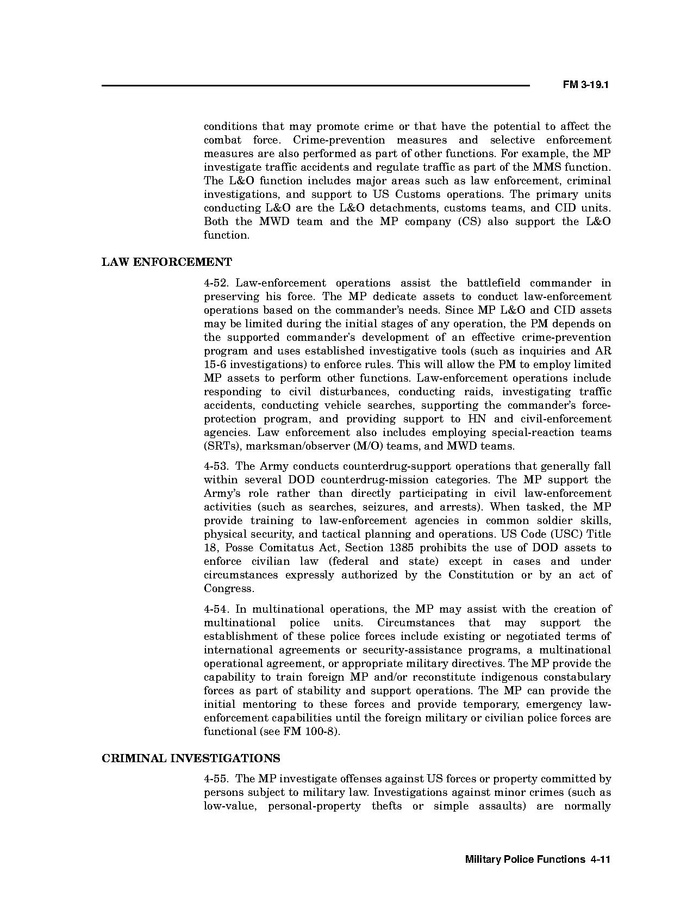 FM 3-19.1

conditions that may promote crime or that have the potential to affect the combat force. Crime-prevention measures and selective enforcement measures are also performed as part of other functions. For example, the MP investigate traffic accidents and regulate traffic as part of the MMS function. The L&O function includes major areas such as law enforcement, criminal investigations, and support to US Customs operations. The primary units conducting L&O are the L&O detachments, customs teams, and CID units. Both the MWD team and the MP company (CS) also support the L&O function.

LAW ENFORCEMENT

4-52. Law-enforcement operations assist the battlefield commander in preserving his force. The MP dedicate assets to conduct law-enforcement operations based on the commander's needs. Since MP L&O and CID assets may be limited during the initial stages of any operation, the PM depends on the supported commander's development of an effective crime-prevention program and uses established investigative tools (such as inquiries and AR 15-6 investigations) to enforce rules. This will allow the PM to employ limited MP assets to perform other functions. Law-enforcement operations include responding to civil disturbances, conducting raids, investigating traffic accidents, conducting vehicle searches, supporting the commander's force-protection program, and providing support to HN and civil-enforcement agencies. Law enforcement also includes employing special-reaction teams (SRTs), marksman/observer (M/O) teams, and MWD teams.

4-53. The Army conducts counterdrug-support operations that generally fall within several DOD counterdrug-mission categories. The MP support the Army's role rather than directly participating in civil law-enforcement activities (such as searches, seizures, and arrests). When tasked, the MP provide training to law-enforcement agencies in common soldier skills, physical security, and tactical planning and operations. US Code (USC) Title 18, Posse Comitatus Act, Section 1385 prohibits the use of DOD assets to enforce civilian law (federal and state) except in cases and under circumstances expressly authorized by the Constitution or by an act of Congress.

4-54. In multinational operations, the MP may assist with the creation of multinational police units. Circumstances that may support the establishment of these police forces include existing or negotiated terms of international agreements or security-assistance programs, a multinational operational agreement, or appropriate military directives. The MP provide the capability to train foreign MP and/or reconstitute indigenous constabulary forces as part of stability and support operations. The MP can provide the initial mentoring to these forces and provide temporary, emergency law-enforcement capabilities until the foreign military or civilian police forces are functional (see FM 100-8).

CRIMINAL INVESTIGATIONS

4-55. The MP investigate offenses against US forces or property committed by persons subject to military law. Investigations against minor crimes (such as low-value, personal-property thefts or simple assaults) are normally

Military Police Functions 4-11